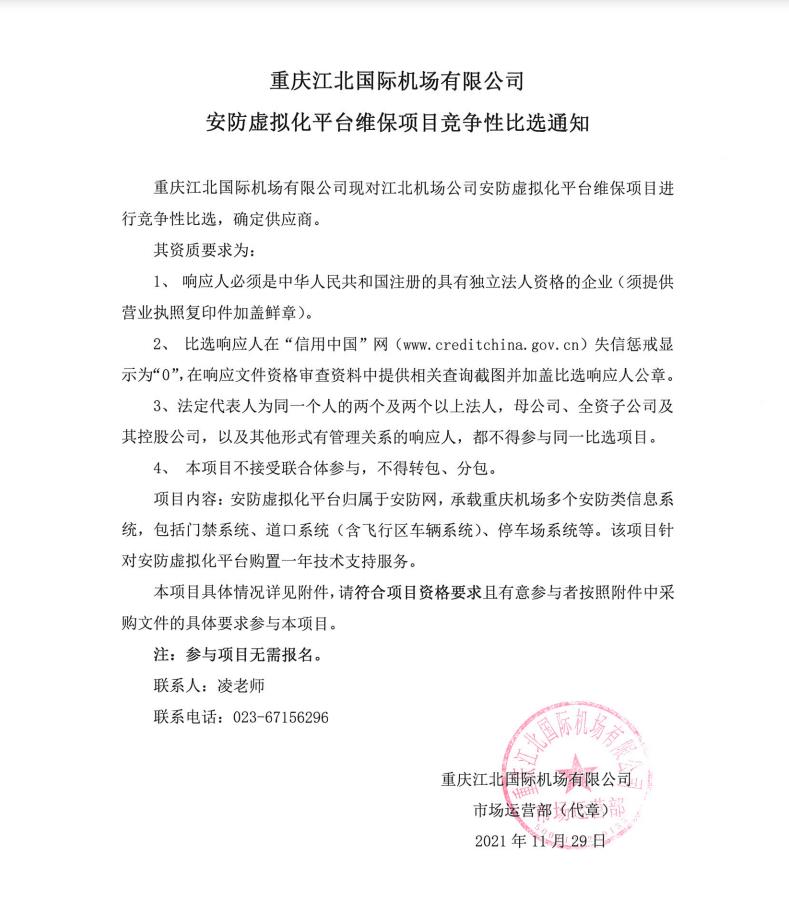 重庆江北国际机场有限公司
安防虚拟化平台维保项目竞争性比选通知

重庆江北国际机场有限公司现对江北机场公司安防虚拟化平台维保项目进行竞争性比选，确定供应商。

其资质要求为：

1、 响应人必须是中华人民共和国注册的具有独立法人资格的企业（须提供营业执照复印件加盖鲜章）。

2、 比选响应人在“信用中国”网（www.creditchina.gov.cn）失信惩戒显示为“0”，在响应文件资格审查资料中提供相关查询截图并加盖比选响应人公章。

3、法定代表人为同一个人的两个及两个以上法人，母公司、全资子公司及其控股公司，以及其他形式有管理关系的响应人，都不得参与同一比选项目。

4、 本项目不接受联合体参与，不得转包、分包。

项目内容：安防虚拟化平台归属于安防网，承载重庆机场多个安防类信息系统，包括门禁系统、道口系统（含飞行区车辆系统）、停车场系统等。该项目针对安防虚拟化平台购置一年技术支持服务。

本项目具体情况详见附件，请符合项目资格要求且有意参与者按照附件中采购文件的具体要求参与本项目。

注：参与项目无需报名。

联系人：凌老师

联系电话：023-67156296

重庆江北国际机场有限公司
市场运营部（代章）
2021 年 11 月 29 日

重庆江北国际机场有限公司
市场运营部